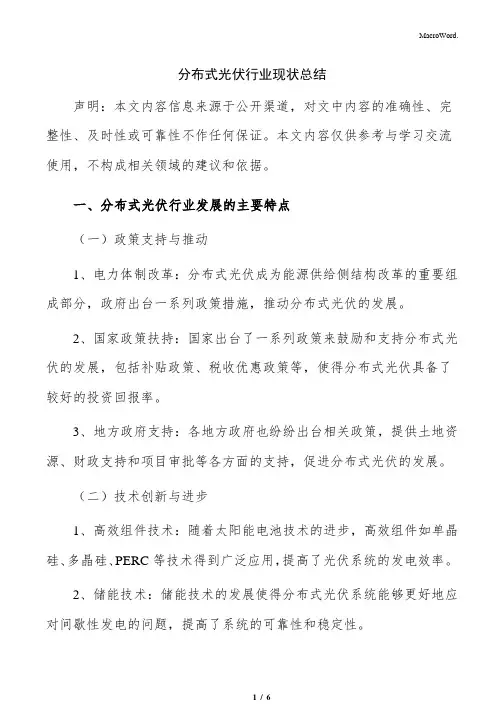 MacroWord.

分布式光伏行业现状总结

声明：本文内容信息来源于公开渠道，对文中内容的准确性、完整性、及时性或可靠性不作任何保证。本文内容仅供参考与学习交流使用，不构成相关领域的建议和依据。

一、分布式光伏行业发展的主要特点

（一）政策支持与推动

1、电力体制改革：分布式光伏成为能源供给侧结构改革的重要组成部分，政府出台一系列政策措施，推动分布式光伏的发展。

2、国家政策扶持：国家出台了一系列政策来鼓励和支持分布式光伏的发展，包括补贴政策、税收优惠政策等，使得分布式光伏具备了较好的投资回报率。

3、地方政府支持：各地方政府也纷纷出台相关政策，提供土地资源、财政支持和项目审批等各方面的支持，促进分布式光伏的发展。

（二）技术创新与进步

1、高效组件技术：随着太阳能电池技术的进步，高效组件如单晶硅、多晶硅、PERC 等技术得到广泛应用，提高了光伏系统的发电效率。

2、储能技术：储能技术的发展使得分布式光伏系统能够更好地应对间歇性发电的问题，提高了系统的可靠性和稳定性。

1 / 6